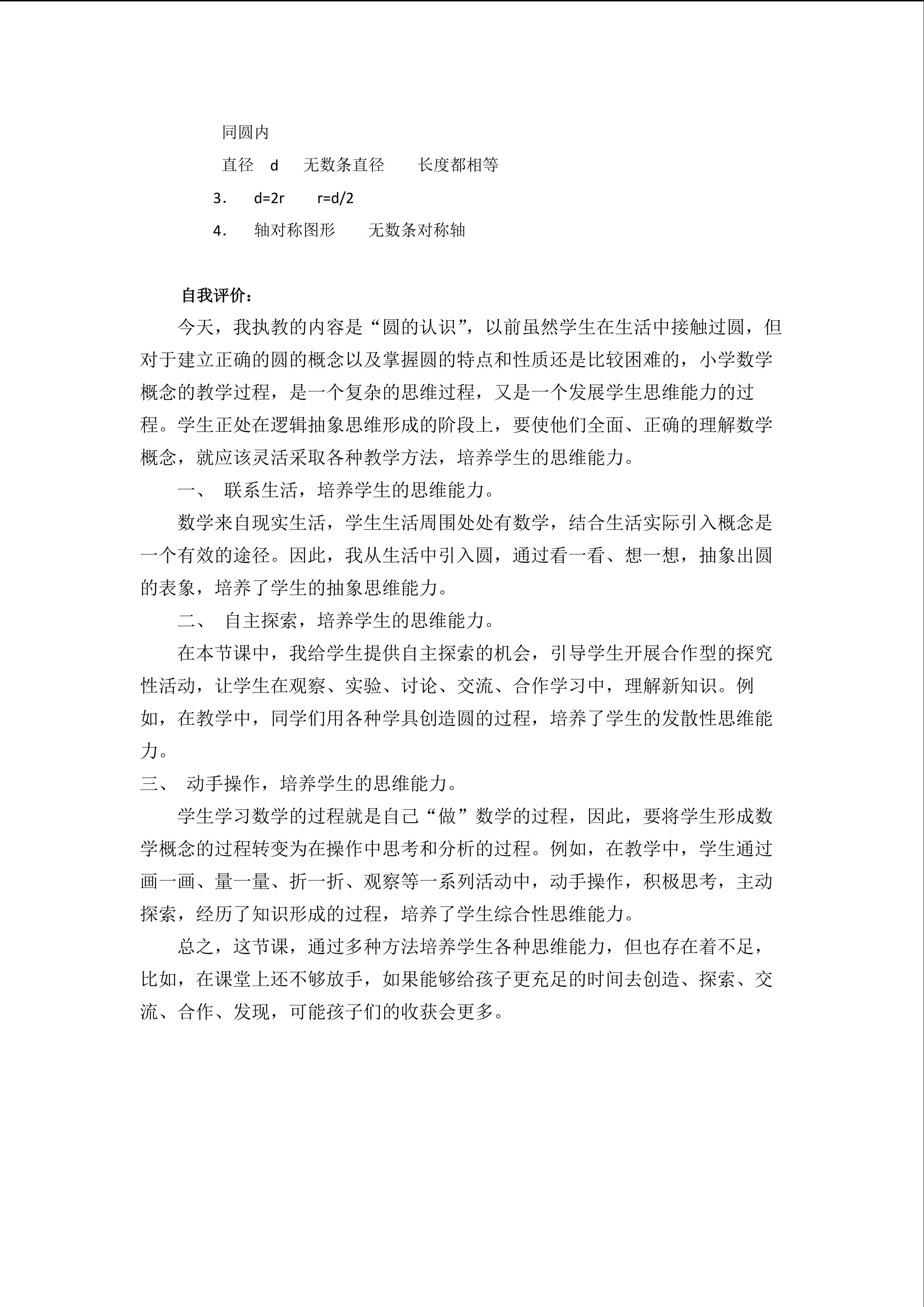 同圆内

直径　d　无数条直径　长度都相等

3.　$d=2r$　$r=d/2$

4.　轴对称图形　无数条对称轴

自我评价：

今天，我执教的内容是“圆的认识”，以前虽然学生在生活中接触过圆，但对于建立正确的圆的概念以及掌握圆的特点和性质还是比较困难的，小学数学概念的教学过程，是一个复杂的思维过程，又是一个发展学生思维能力的过程。学生正处在逻辑抽象思维形成的阶段上，要使他们全面、正确的理解数学概念，就应该灵活采取各种教学方法，培养学生的思维能力。

一、　联系生活，培养学生的思维能力。

数学来自现实生活，学生生活周围处处有数学，结合生活实际引入概念是一个有效的途径。因此，我从生活中引入圆，通过看一看、想一想，抽象出圆的表象，培养了学生的抽象思维能力。

二、　自主探索，培养学生的思维能力。

在本节课中，我给学生提供自主探索的机会，引导学生开展合作型的探究性活动，让学生在观察、实验、讨论、交流、合作学习中，理解新知识。例如，在教学中，同学们用各种学具创造圆的过程，培养了学生的发散性思维能力。

三、　动手操作，培养学生的思维能力。

学生学习数学的过程就是自己“做”数学的过程，因此，要将学生形成数学概念的过程转变为在操作中思考和分析的过程。例如，在教学中，学生通过画一画、量一量、折一折、观察等一系列活动中，动手操作，积极思考，主动探索，经历了知识形成的过程，培养了学生综合性思维能力。

总之，这节课，通过多种方法培养学生各种思维能力，但也存在着不足，比如，在课堂上还不够放手，如果能够给孩子更充足的时间去创造、探索、交流、合作、发现，可能孩子们的收获会更多。